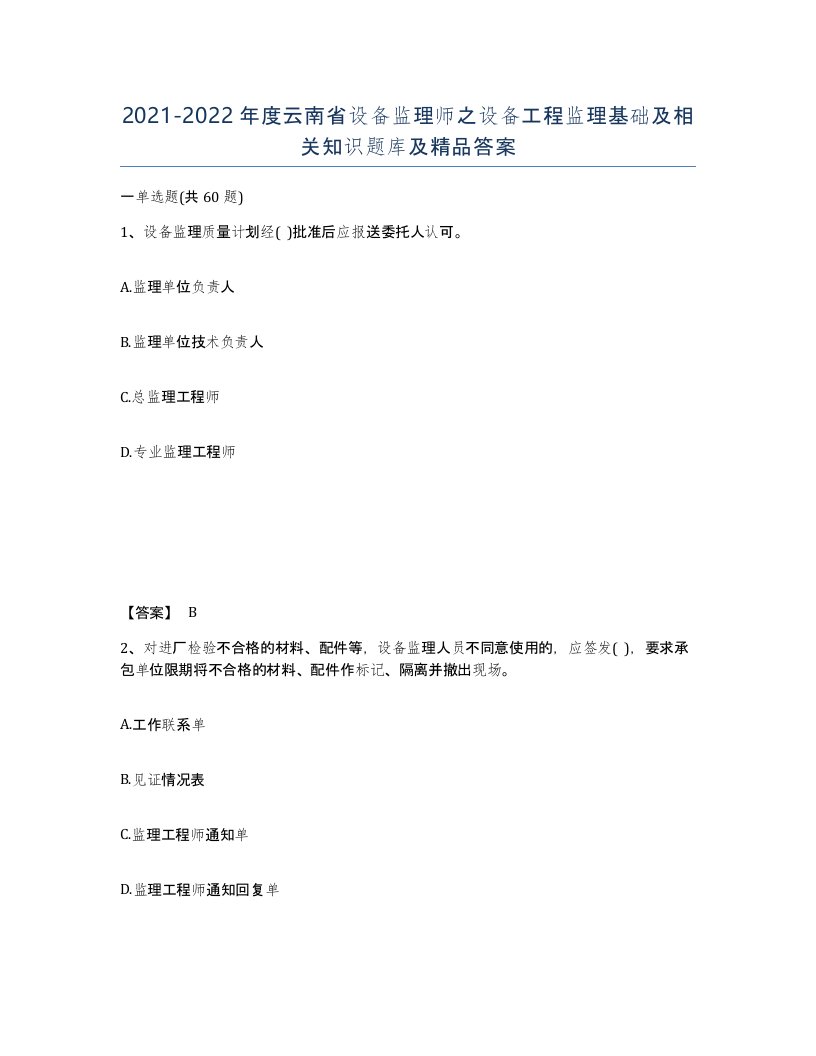 2021-2022年度云南省设备监理师之设备工程监理基础及相关知识题库及精品答案

一单选题(共60题)

1、设备监理质量计划经( )批准后应报送委托人认可。

A.监理单位负责人

B.监理单位技术负责人

C.总监理工程师

D.专业监理工程师

【答案】 B

2、对进厂检验不合格的材料、配件等，设备监理人员不同意使用的，应签发( )，要求承包单位限期将不合格的材料、配件作标记、隔离并撤出现场。

A.工作联系单

B.见证情况表

C.监理工程师通知单

D.监理工程师通知回复单